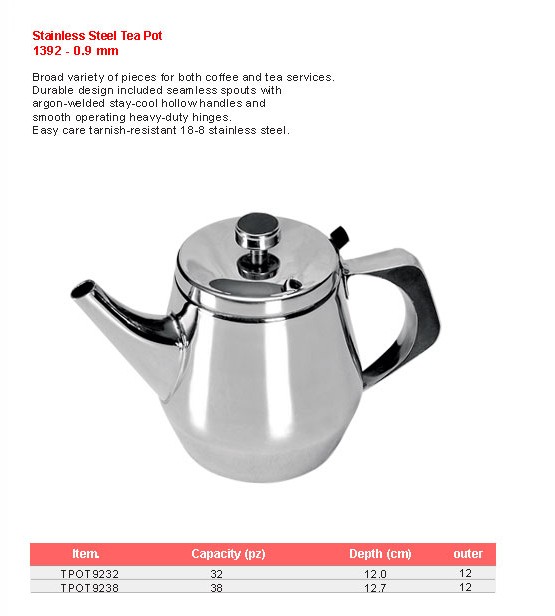 Stainless Steel Tea Pot
1392 - 0.9 mm

Broad variety of pieces for both coffee and tea services. Durable design included seamless spouts with argon-welded stay-cool hollow handles and smooth operating heavy-duty hinges. Easy care tarnish-resistant 18-8 stainless steel.

| Item. | Capacity (pz) | Depth (cm) | outer |
|---|---|---|---|
| TPOT9232 | 32 | 12.0 | 12 |
| TPOT9238 | 38 | 12.7 | 12 |